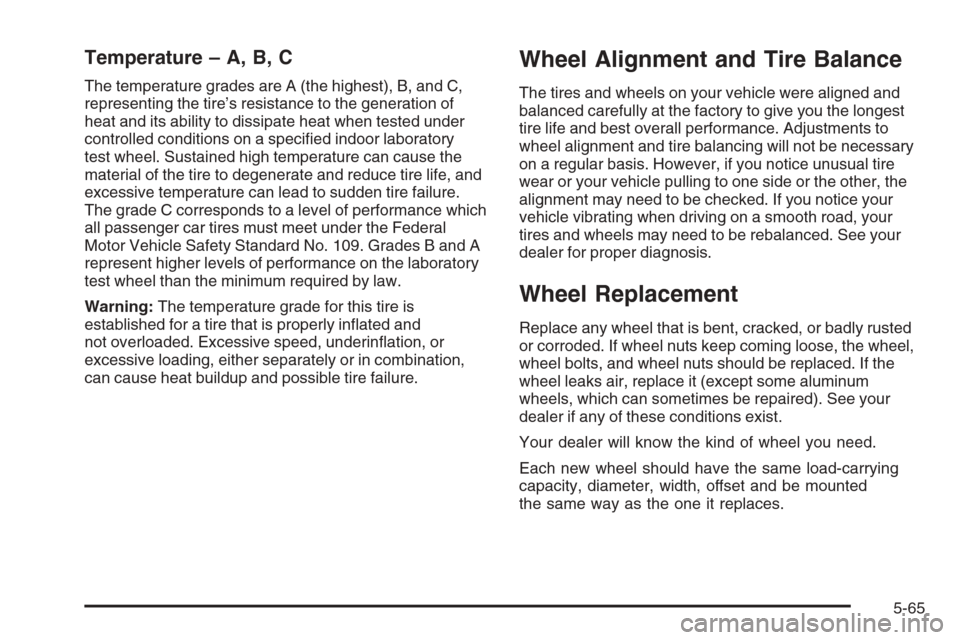 Temperature – A, B, C

The temperature grades are A (the highest), B, and C, representing the tire's resistance to the generation of heat and its ability to dissipate heat when tested under controlled conditions on a specified indoor laboratory test wheel. Sustained high temperature can cause the material of the tire to degenerate and reduce tire life, and excessive temperature can lead to sudden tire failure. The grade C corresponds to a level of performance which all passenger car tires must meet under the Federal Motor Vehicle Safety Standard No. 109. Grades B and A represent higher levels of performance on the laboratory test wheel than the minimum required by law.

Warning: The temperature grade for this tire is established for a tire that is properly inflated and not overloaded. Excessive speed, underinflation, or excessive loading, either separately or in combination, can cause heat buildup and possible tire failure.

Wheel Alignment and Tire Balance

The tires and wheels on your vehicle were aligned and balanced carefully at the factory to give you the longest tire life and best overall performance. Adjustments to wheel alignment and tire balancing will not be necessary on a regular basis. However, if you notice unusual tire wear or your vehicle pulling to one side or the other, the alignment may need to be checked. If you notice your vehicle vibrating when driving on a smooth road, your tires and wheels may need to be rebalanced. See your dealer for proper diagnosis.

Wheel Replacement

Replace any wheel that is bent, cracked, or badly rusted or corroded. If wheel nuts keep coming loose, the wheel, wheel bolts, and wheel nuts should be replaced. If the wheel leaks air, replace it (except some aluminum wheels, which can sometimes be repaired). See your dealer if any of these conditions exist.

Your dealer will know the kind of wheel you need.

Each new wheel should have the same load-carrying capacity, diameter, width, offset and be mounted the same way as the one it replaces.

5-65

carmanualsonline.info